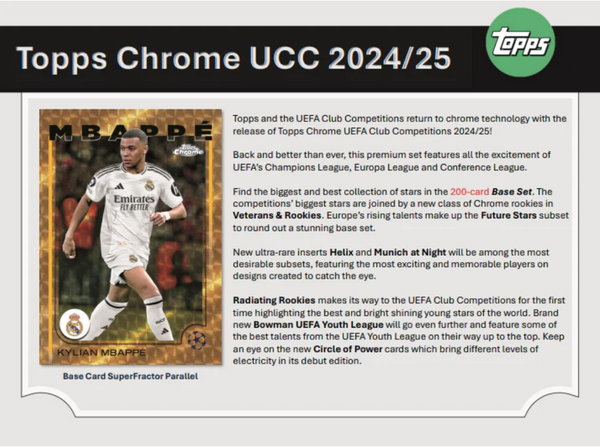 Topps Chrome UCC 2024/25

Topps

MBAPPÉ

Topps Chrome

Emirates FLY BETTER

KYLIAN MBAPPÉ

Base Card SuperFractor Parallel

Topps and the UEFA Club Competitions return to chrome technology with the release of Topps Chrome UEFA Club Competitions 2024/25!

Back and better than ever, this premium set features all the excitement of UEFA's Champions League, Europa League and Conference League.

Find the biggest and best collection of stars in the 200-card Base Set. The competitions' biggest stars are joined by a new class of Chrome rookies in Veterans & Rookies. Europe's rising talents make up the Future Stars subset to round out a stunning base set.

New ultra-rare inserts Helix and Munich at Night will be among the most desirable subsets, featuring the most exciting and memorable players on designs created to catch the eye.

Radiating Rookies makes its way to the UEFA Club Competitions for the first time highlighting the best and bright shining young stars of the world. Brand new Bowman UEFA Youth League will go even further and feature some of the best talents from the UEFA Youth League on their way up to the top. Keep an eye on the new Circle of Power cards which bring different levels of electricity in its debut edition.